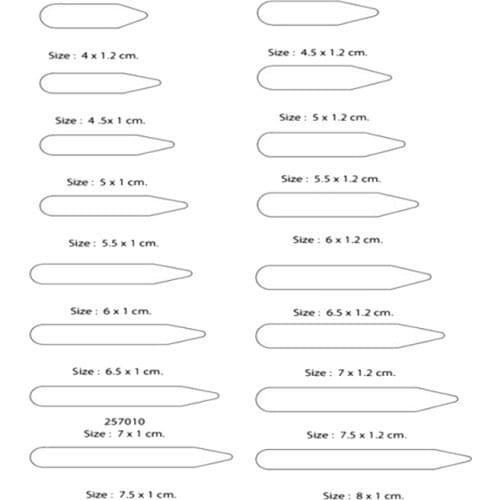 Size : 4 x 1.2 cm.

Size : 4 .5x 1 cm.

Size : 5 x 1 cm.

Size : 5.5 x 1 cm.

Size : 6 x 1 cm.

Size : 6.5 x 1 cm.

257010
Size : 7 x 1 cm.

Size : 7.5 x 1 cm.

Size : 4.5 x 1.2 cm.

Size : 5 x 1.2 cm.

Size : 5.5 x 1.2 cm.

Size : 6 x 1.2 cm.

Size : 6.5 x 1.2 cm.

Size : 7 x 1.2 cm.

Size : 7.5 x 1.2 cm.

Size : 8 x 1 cm.